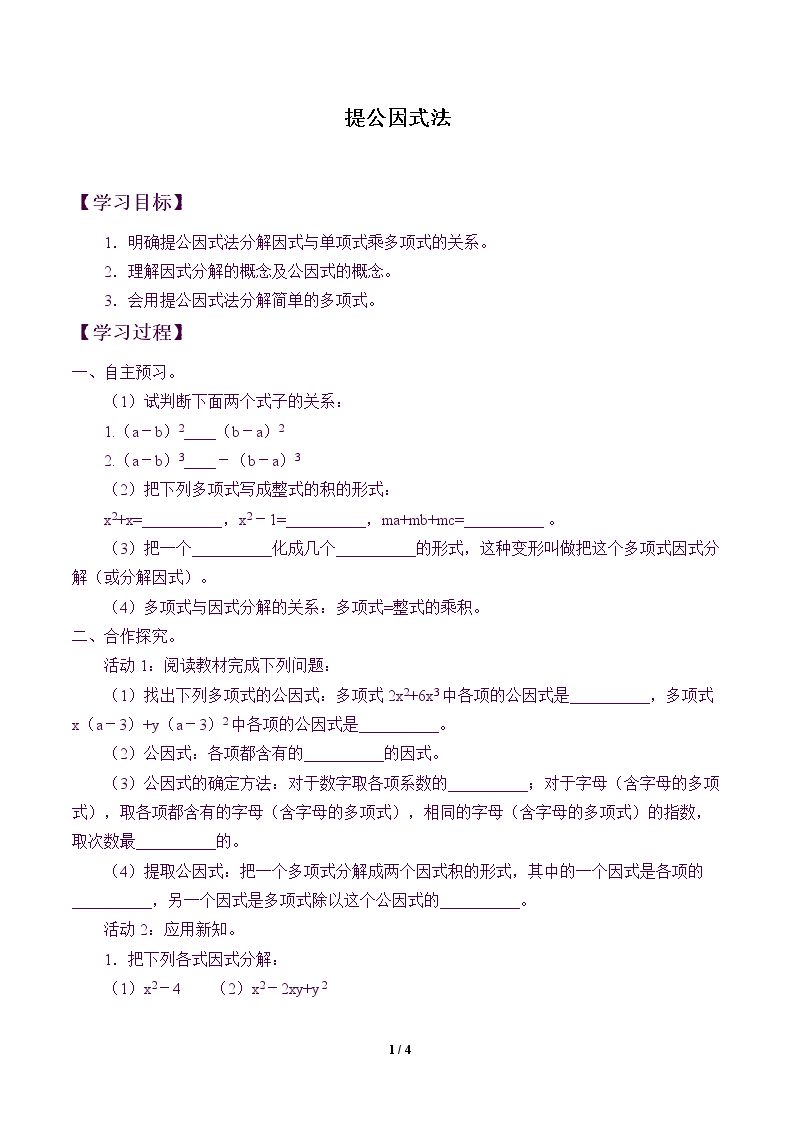 提公因式法

【学习目标】

1.明确提公因式法分解因式与单项式乘多项式的关系。

2.理解因式分解的概念及公因式的概念。

3.会用提公因式法分解简单的多项式。

【学习过程】

一、自主预习。

（1）试判断下面两个式子的关系：

1.$(a-b)^2$____$(b-a)^2$

2.$(a-b)^3$____$-(b-a)^3$

（2）把下列多项式写成整式的积的形式：

$x^2+x=$____，$x^2-1=$____，$ma+mb+mc=$____。

（3）把一个____化成几个____的形式，这种变形叫做把这个多项式因式分解（或分解因式）。

（4）多项式与因式分解的关系：多项式=整式的乘积。

二、合作探究。

活动1：阅读教材完成下列问题：

（1）找出下列多项式的公因式：多项式$2x^2+6x^3$中各项的公因式是____，多项式$x(a-3)+y(a-3)^2$中各项的公因式是____。

（2）公因式：各项都含有的____的因式。

（3）公因式的确定方法：对于数字取各项系数的____；对于字母（含字母的多项式），取各项都含有的字母（含字母的多项式），相同的字母（含字母的多项式）的指数，取次数最____的。

（4）提取公因式：把一个多项式分解成两个因式积的形式，其中的一个因式是各项的____，另一个因式是多项式除以这个公因式的____。

活动2：应用新知。

1.把下列各式因式分解：

（1）$x^2-4$ （2）$x^2-2xy+y^2$

1 / 4